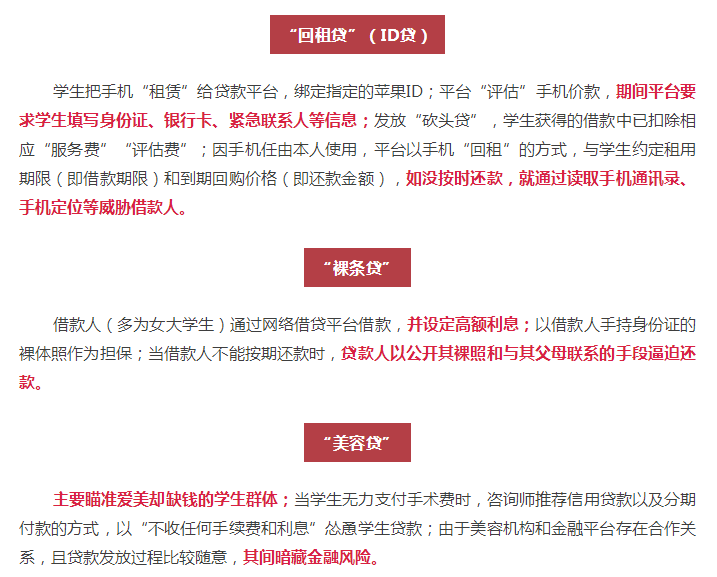 “回租贷”（ID贷）

学生把手机“租赁”给贷款平台，绑定指定的苹果ID；平台“评估”手机价款，期间平台要求学生填写身份证、银行卡、紧急联系人等信息；发放“砍头贷”，学生获得的借款中已扣除相应“服务费”“评估费”；因手机任由本人使用，平台以手机“回租”的方式，与学生约定租用期限（即借款期限）和到期回购价格（即还款金额），如没按时还款，就通过读取手机通讯录、手机定位等威胁借款人。

“裸条贷”

借款人（多为女大学生）通过网络借贷平台借款，并设定高额利息；以借款人手持身份证的裸体照作为担保；当借款人不能按期还款时，贷款人以公开其裸照和与其父母联系的手段逼迫还款。

“美容贷”

主要瞄准爱美却缺钱的学生群体；当学生无力支付手术费时，咨询师推荐信用贷款以及分期付款的方式，以“不收任何手续费和利息”怂恿学生贷款；由于美容机构和金融平台存在合作关系，且贷款发放过程比较随意，其间暗藏金融风险。